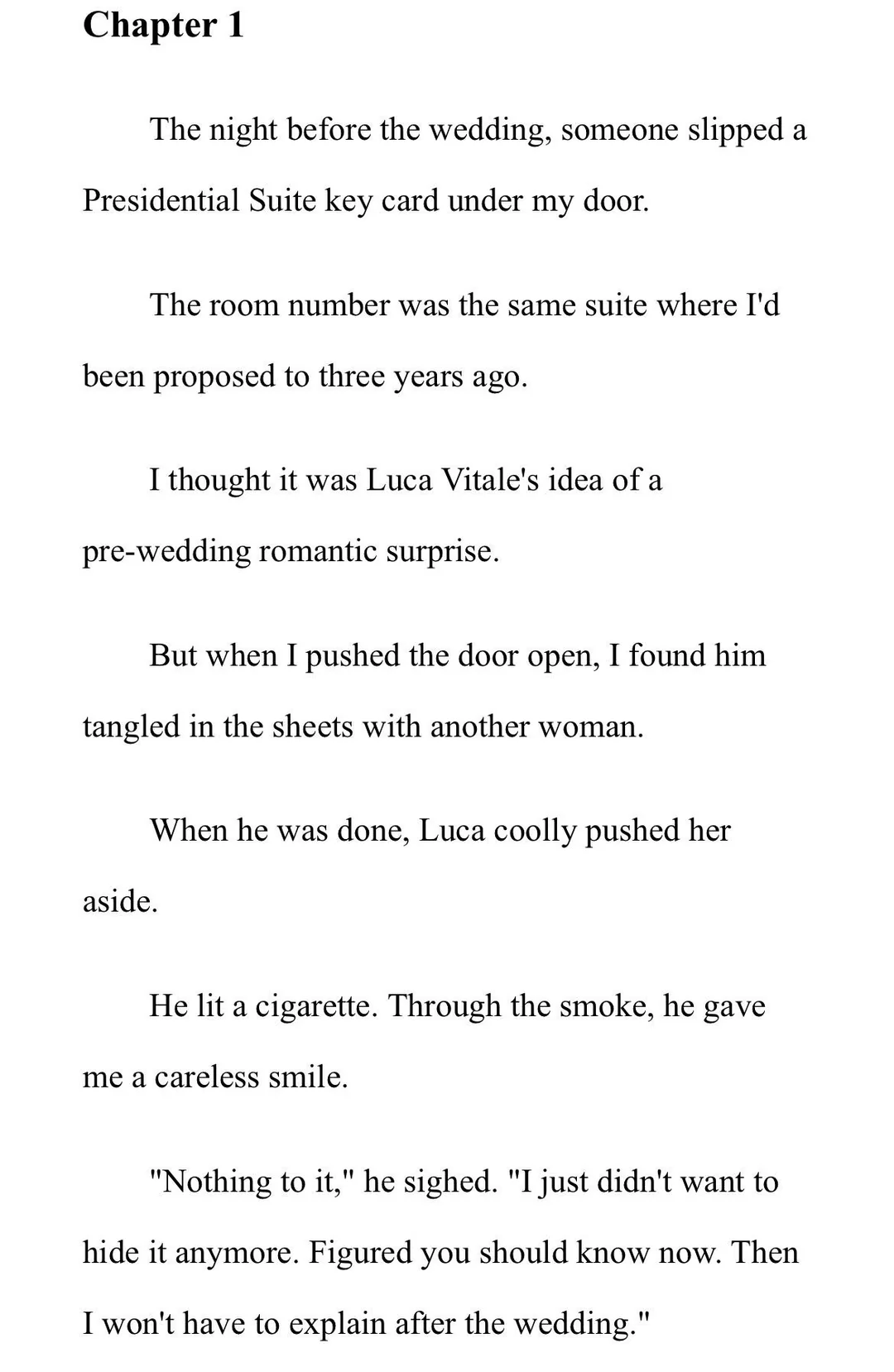 Chapter 1

The night before the wedding, someone slipped a Presidential Suite key card under my door.

The room number was the same suite where I'd been proposed to three years ago.

I thought it was Luca Vitale's idea of a pre-wedding romantic surprise.

But when I pushed the door open, I found him tangled in the sheets with another woman.

When he was done, Luca coolly pushed her aside.

He lit a cigarette. Through the smoke, he gave me a careless smile.

"Nothing to it," he sighed. "I just didn't want to hide it anymore. Figured you should know now. Then I won't have to explain after the wedding."